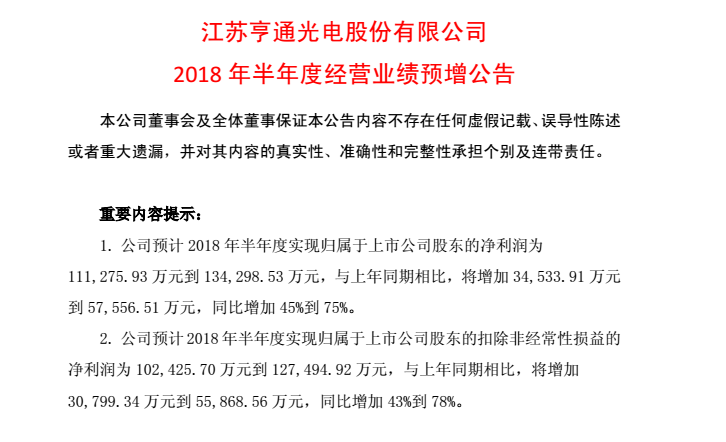 江苏亨通光电股份有限公司
2018 年半年度经营业绩预增公告

本公司董事会及全体董事保证本公告内容不存在任何虚假记载、误导性陈述或者重大遗漏，并对其内容的真实性、准确性和完整性承担个别及连带责任。

重要内容提示：

1. 公司预计 2018 年半年度实现归属于上市公司股东的净利润为 111,275.93 万元到 134,298.53 万元，与上年同期相比，将增加 34,533.91 万元到 57,556.51 万元，同比增加 45%到 75%。

2. 公司预计 2018 年半年度实现归属于上市公司股东的扣除非经常性损益的净利润为 102,425.70 万元到 127,494.92 万元，与上年同期相比，将增加 30,799.34 万元到 55,868.56 万元，同比增加 43%到 78%。